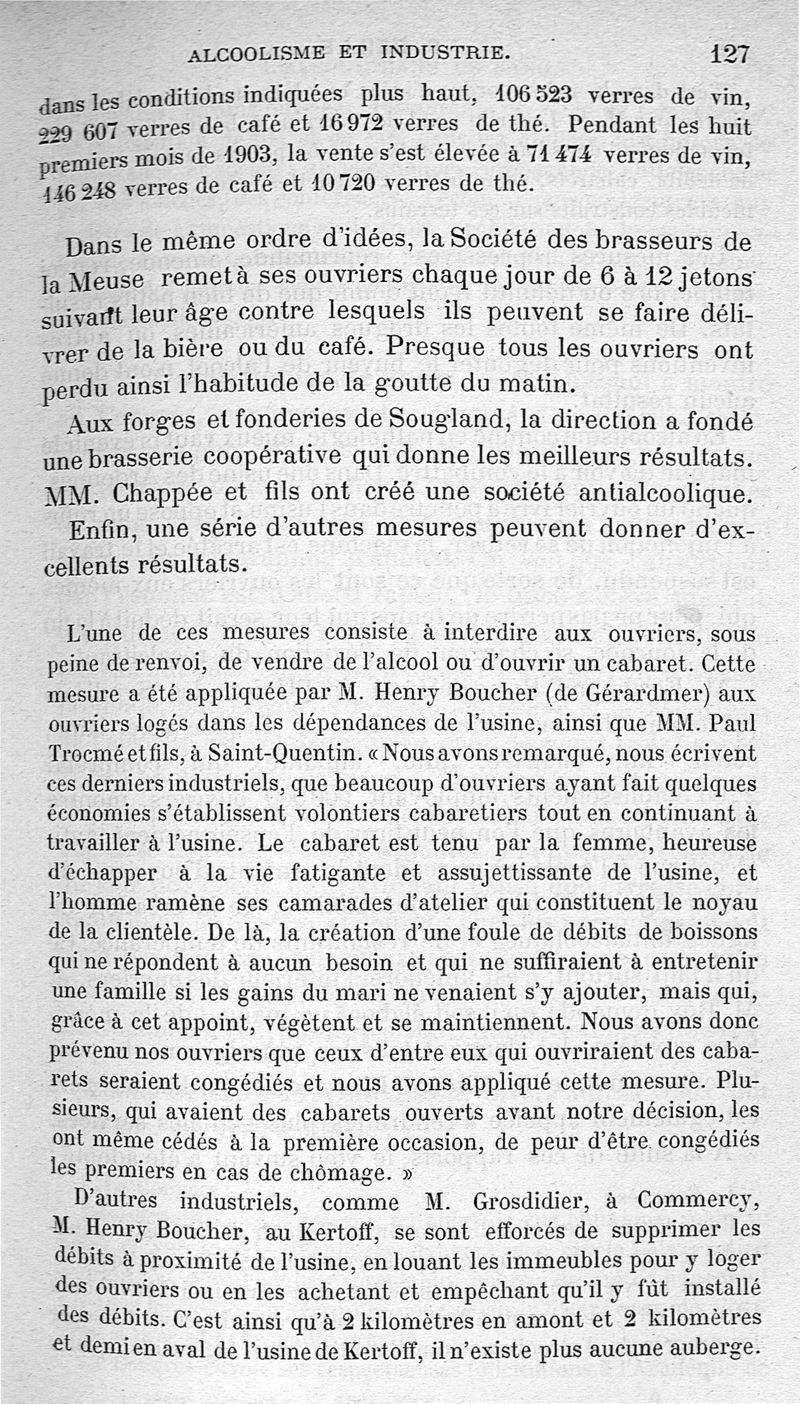 ALCOOLISME ET INDUSTRIE. 127

dans les conditions indiquées plus haut, 106 523 verres de vin, 229 607 verres de café et 16 972 verres de thé. Pendant les huit premiers mois de 1903, la vente s'est élevée à 71 474 verres de vin, 146 248 verres de café et 10 720 verres de thé.

Dans le même ordre d'idées, la Société des brasseurs de la Meuse remet à ses ouvriers chaque jour de 6 à 12 jetons suivant leur âge contre lesquels ils peuvent se faire délivrer de la bière ou du café. Presque tous les ouvriers ont perdu ainsi l'habitude de la goutte du matin.

Aux forges et fonderies de Sougland, la direction a fondé une brasserie coopérative qui donne les meilleurs résultats. MM. Chappée et fils ont créé une société antialcoolique.

Enfin, une série d'autres mesures peuvent donner d'excellents résultats.

L'une de ces mesures consiste à interdire aux ouvriers, sous peine de renvoi, de vendre de l'alcool ou d'ouvrir un cabaret. Cette mesure a été appliquée par M. Henry Boucher (de Gérardmer) aux ouvriers logés dans les dépendances de l'usine, ainsi que MM. Paul Trocmé et fils, à Saint-Quentin. « Nous avons remarqué, nous écrivent ces derniers industriels, que beaucoup d'ouvriers ayant fait quelques économies s'établissent volontiers cabaretiers tout en continuant à travailler à l'usine. Le cabaret est tenu par la femme, heureuse d'échapper à la vie fatigante et assujettissante de l'usine, et l'homme ramène ses camarades d'atelier qui constituent le noyau de la clientèle. De là, la création d'une foule de débits de boissons qui ne répondent à aucun besoin et qui ne suffiraient à entretenir une famille si les gains du mari ne venaient s'y ajouter, mais qui, grâce à cet appoint, végètent et se maintiennent. Nous avons donc prévenu nos ouvriers que ceux d'entre eux qui ouvriraient des cabarets seraient congédiés et nous avons appliqué cette mesure. Plusieurs, qui avaient des cabarets ouverts avant notre décision, les ont même cédés à la première occasion, de peur d'être congédiés les premiers en cas de chômage. »

D'autres industriels, comme M. Grosdidier, à Commercy, M. Henry Boucher, au Kertoff, se sont efforcés de supprimer les débits à proximité de l'usine, en louant les immeubles pour y loger des ouvriers ou en les achetant et empêchant qu'il y fût installé des débits. C'est ainsi qu'à 2 kilomètres en amont et 2 kilomètres et demi en aval de l'usine de Kertoff, il n'existe plus aucune auberge.